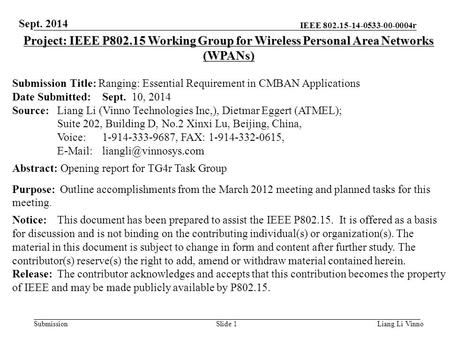 Sept. 2014

IEEE 802.15-14-0533-00-0004r

Project: IEEE P802.15 Working Group for Wireless Personal Area Networks (WPANs)

Submission Title: Ranging: Essential Requirement in CMBAN Applications
Date Submitted: Sept. 10, 2014
Source: Liang Li (Vinno Technologies Inc,), Dietmar Eggert (ATMEL); Suite 202, Building D, No.2 Xinxi Lu, Beijing, China, Voice: 1-914-333-9687, FAX: 1-914-332-0615, E-Mail: liangli@vinnosys.com

Abstract: Opening report for TG4r Task Group

Purpose: Outline accomplishments from the March 2012 meeting and planned tasks for this meeting.

Notice: This document has been prepared to assist the IEEE P802.15. It is offered as a basis for discussion and is not binding on the contributing individual(s) or organization(s). The material in this document is subject to change in form and content after further study. The contributor(s) reserve(s) the right to add, amend or withdraw material contained herein.
Release: The contributor acknowledges and accepts that this contribution becomes the property of IEEE and may be made publicly available by P802.15.

Submission

Slide 1

Liang Li Vinno